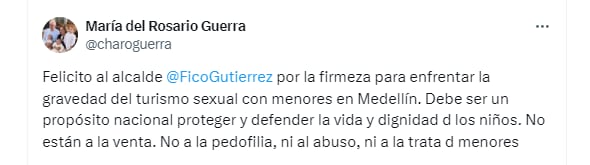 María del Rosario Guerra
@charoguerra

Felicito al alcalde @FicoGutierrez por la firmeza para enfrentar la gravedad del turismo sexual con menores en Medellín. Debe ser un propósito nacional proteger y defender la vida y dignidad d los niños. No están a la venta. No a la pedofilia, ni al abuso, ni a la trata d menores